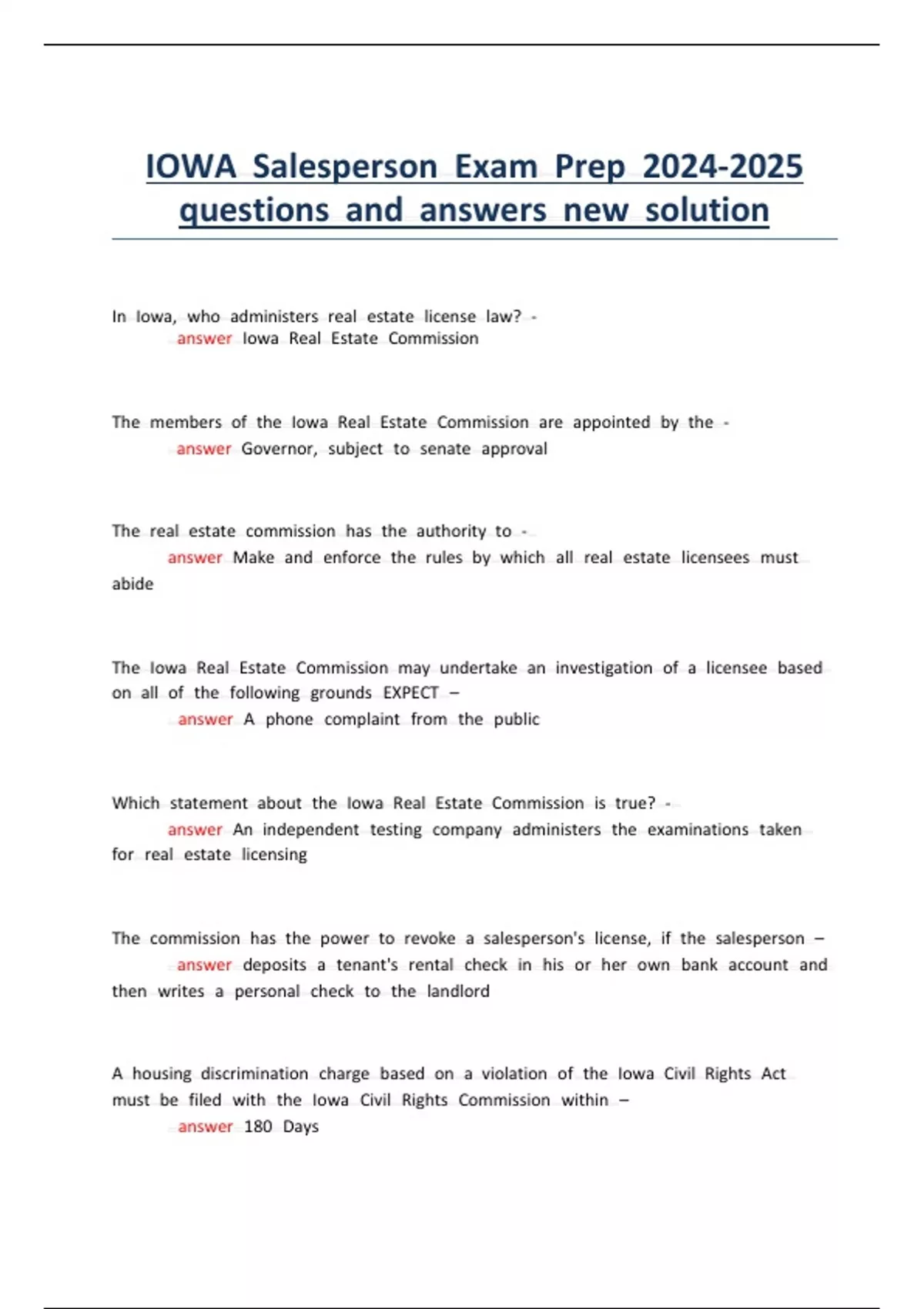 IOWA Salesperson Exam Prep 2024-2025 questions and answers new solution

In Iowa, who administers real estate license law? - answer Iowa Real Estate Commission

The members of the Iowa Real Estate Commission are appointed by the - answer Governor, subject to senate approval

The real estate commission has the authority to - answer Make and enforce the rules by which all real estate licensees must abide

The Iowa Real Estate Commission may undertake an investigation of a licensee based on all of the following grounds EXPECT – answer A phone complaint from the public

Which statement about the Iowa Real Estate Commission is true? - answer An independent testing company administers the examinations taken for real estate licensing

The commission has the power to revoke a salesperson's license, if the salesperson – answer deposits a tenant's rental check in his or her own bank account and then writes a personal check to the landlord

A housing discrimination charge based on a violation of the Iowa Civil Rights Act must be filed with the Iowa Civil Rights Commission within – answer 180 Days